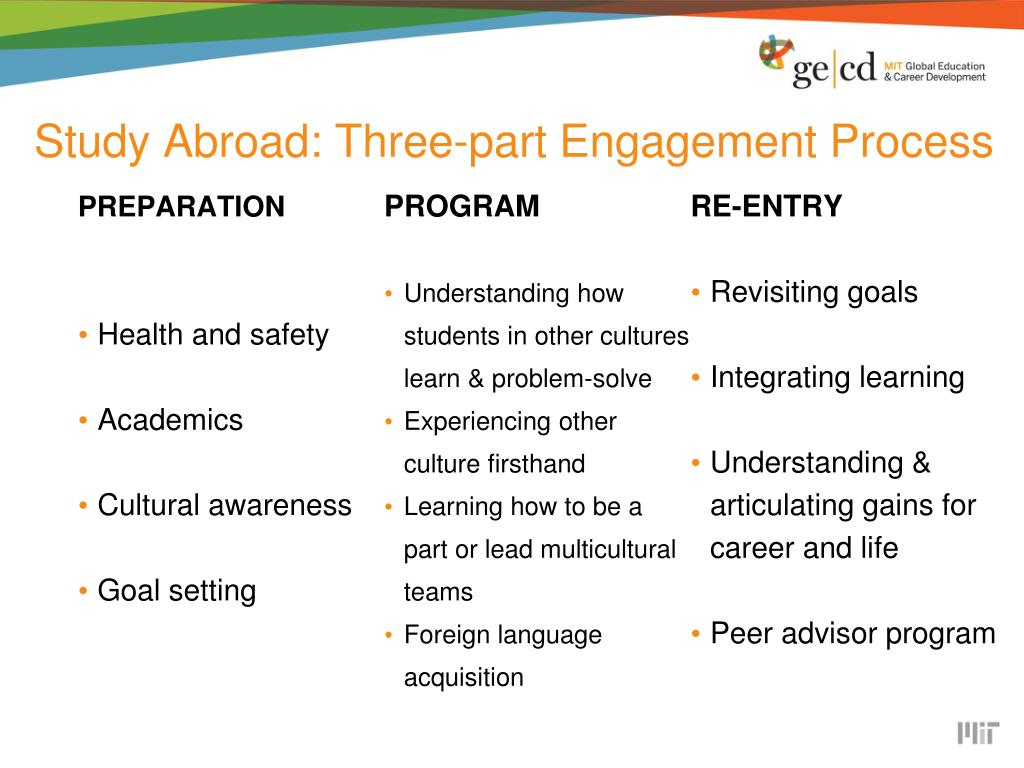 ge|cd MIT Global Education & Career Development

Study Abroad: Three-part Engagement Process

PREPARATION

• Health and safety
• Academics
• Cultural awareness
• Goal setting

PROGRAM

• Understanding how students in other cultures learn & problem-solve
• Experiencing other culture firsthand
• Learning how to be a part or lead multicultural teams
• Foreign language acquisition

RE-ENTRY

• Revisiting goals
• Integrating learning
• Understanding & articulating gains for career and life
• Peer advisor program

MIT